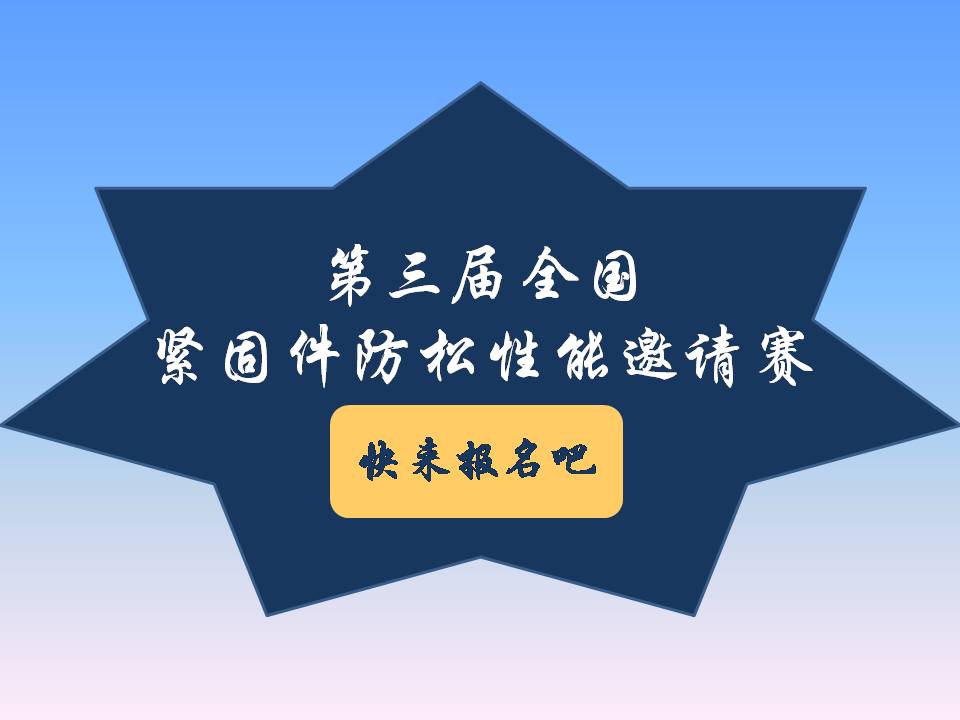 第三届全国
紧固件防松性能邀请赛

快来报名吧